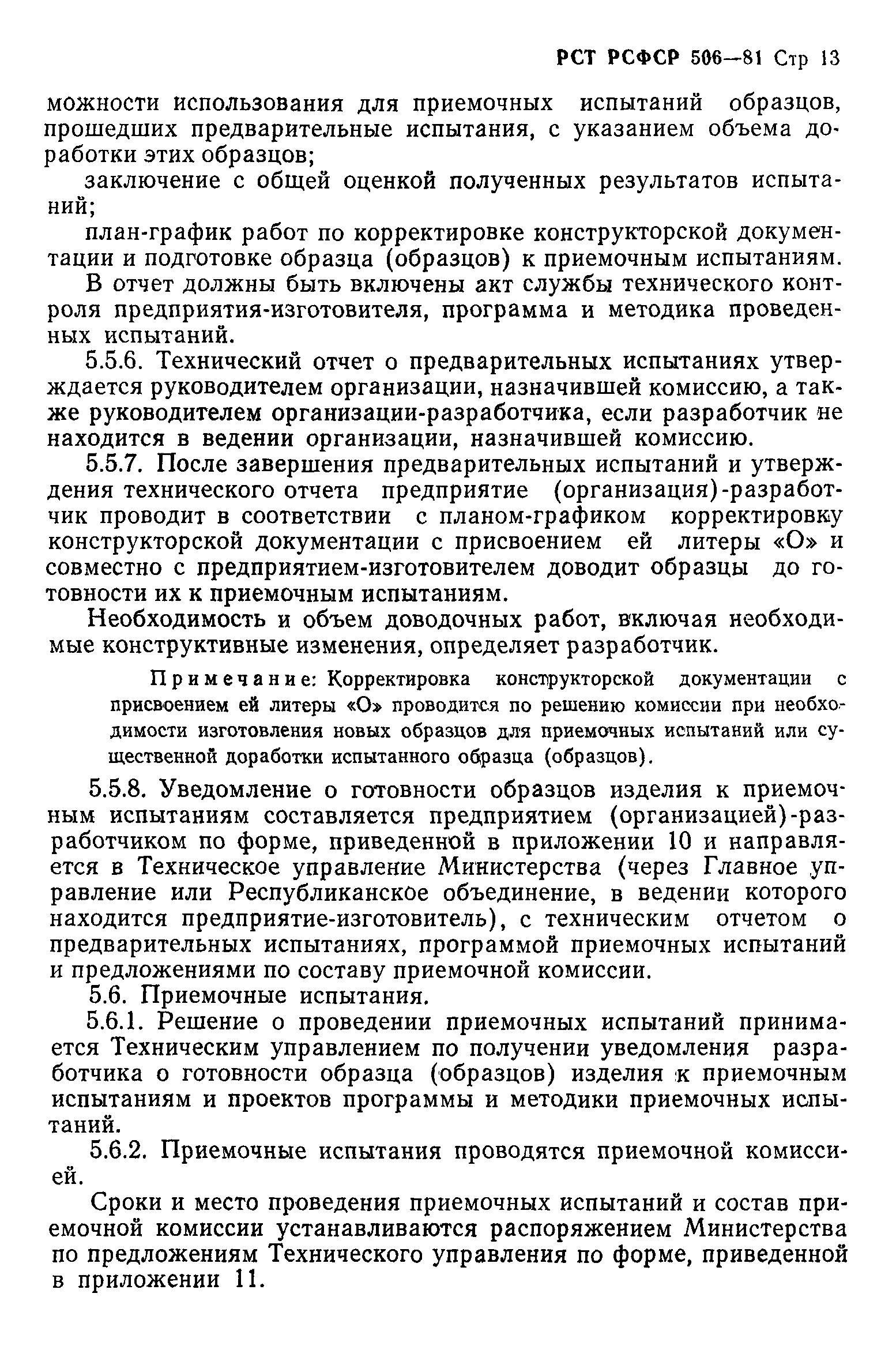 РСТ РСФСР 506—81 Стр 13

можности использования для приемочных испытаний образцов, прошедших предварительные испытания, с указанием объема доработки этих образцов;

заключение с общей оценкой полученных результатов испытаний;

план-график работ по корректировке конструкторской документации и подготовке образца (образцов) к приемочным испытаниям.

В отчет должны быть включены акт службы технического контроля предприятия-изготовителя, программа и методика проведенных испытаний.

5.5.6. Технический отчет о предварительных испытаниях утверждается руководителем организации, назначившей комиссию, а также руководителем организации-разработчика, если разработчик не находится в ведении организации, назначившей комиссию.

5.5.7. После завершения предварительных испытаний и утверждения технического отчета предприятие (организация)-разработчик проводит в соответствии с планом-графиком корректировку конструкторской документации с присвоением ей литеры «О» и совместно с предприятием-изготовителем доводит образцы до готовности их к приемочным испытаниям.

Необходимость и объем доводочных работ, включая необходимые конструктивные изменения, определяет разработчик.

Примечание: Корректировка конструкторской документации с присвоением ей литеры «О» проводится по решению комиссии при необходимости изготовления новых образцов для приемочных испытаний или существенной доработки испытанного образца (образцов).

5.5.8. Уведомление о готовности образцов изделия к приемочным испытаниям составляется предприятием (организацией)-разработчиком по форме, приведенной в приложении 10 и направляется в Техническое управление Министерства (через Главное управление или Республиканское объединение, в ведении которого находится предприятие-изготовитель), с техническим отчетом о предварительных испытаниях, программой приемочных испытаний и предложениями по составу приемочной комиссии.

5.6. Приемочные испытания.

5.6.1. Решение о проведении приемочных испытаний принимается Техническим управлением по получении уведомления разработчика о готовности образца (образцов) изделия к приемочным испытаниям и проектов программы и методики приемочных испытаний.

5.6.2. Приемочные испытания проводятся приемочной комиссией.

Сроки и место проведения приемочных испытаний и состав приемочной комиссии устанавливаются распоряжением Министерства по предложениям Технического управления по форме, приведенной в приложении 11.